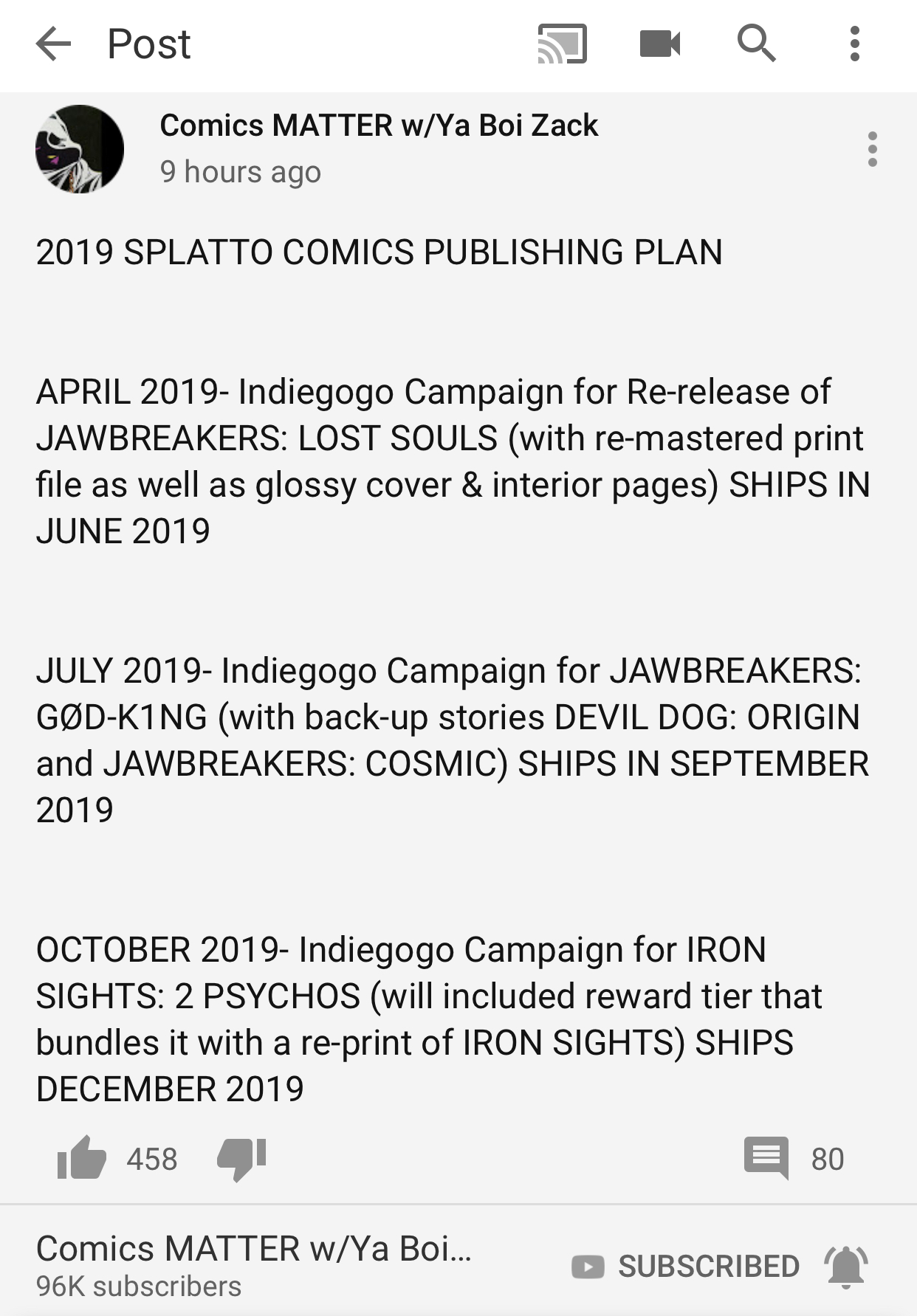 Post

Comics MATTER w/Ya Boi Zack
9 hours ago

2019 SPLATTO COMICS PUBLISHING PLAN

APRIL 2019- Indiegogo Campaign for Re-release of JAWBREAKERS: LOST SOULS (with re-mastered print file as well as glossy cover & interior pages) SHIPS IN JUNE 2019

JULY 2019- Indiegogo Campaign for JAWBREAKERS: GØD-K1NG (with back-up stories DEVIL DOG: ORIGIN and JAWBREAKERS: COSMIC) SHIPS IN SEPTEMBER 2019

OCTOBER 2019- Indiegogo Campaign for IRON SIGHTS: 2 PSYCHOS (will included reward tier that bundles it with a re-print of IRON SIGHTS) SHIPS DECEMBER 2019

458 80

Comics MATTER w/Ya Boi...
96K subscribers
SUBSCRIBED